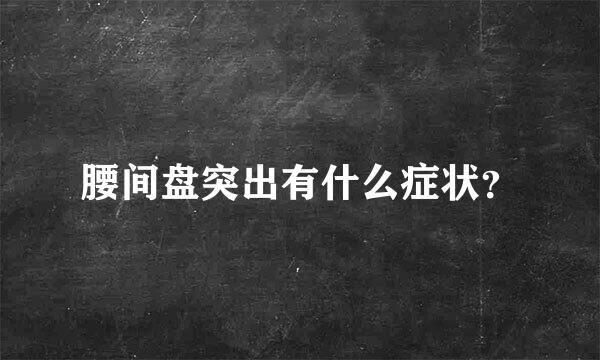 腰间盘突出有什么症状?